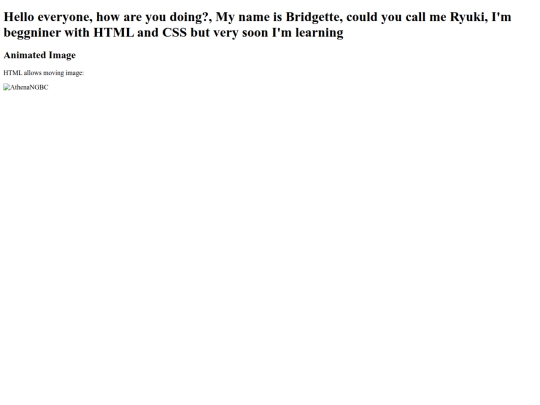 Hello everyone, how are you doing?, My name is Bridgette, could you call me Ryuki, I'm beggniner with HTML and CSS but very soon I'm learning

Animated Image

HTML allows moving image:

AthenaNGBC